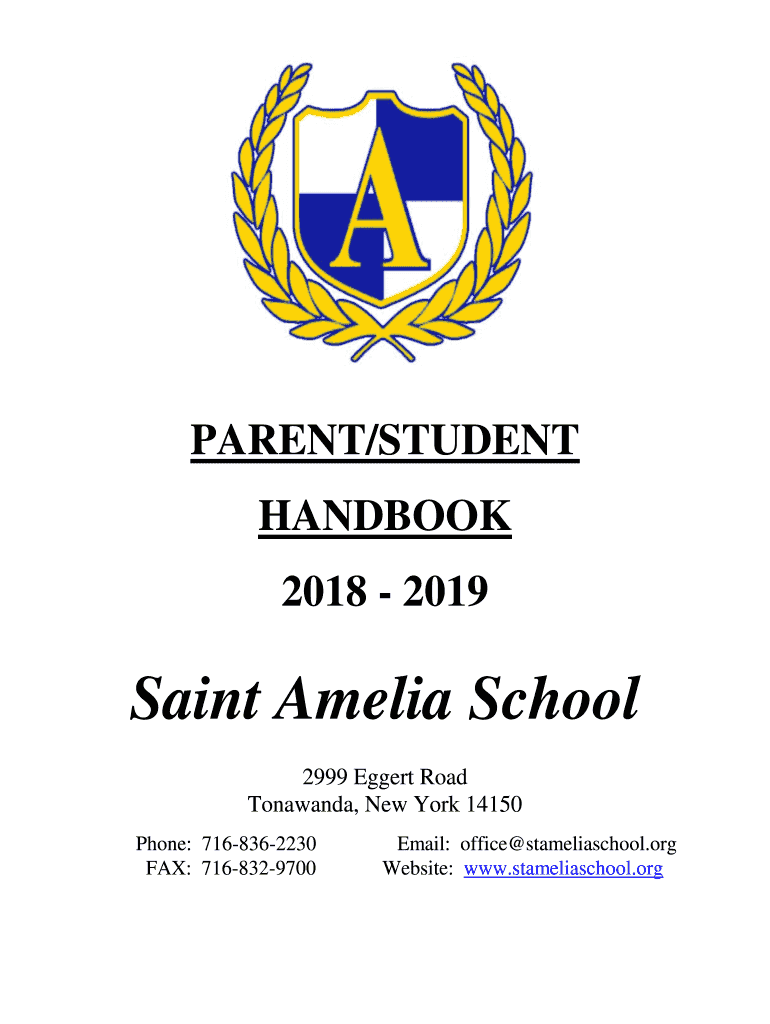 A

PARENT/STUDENT

HANDBOOK

2018 - 2019

Saint Amelia School

2999 Eggert Road
Tonawanda, New York 14150

Phone: 716-836-2230
FAX: 716-832-9700

Email: office@stameliaschool.org
Website: www.stameliaschool.org